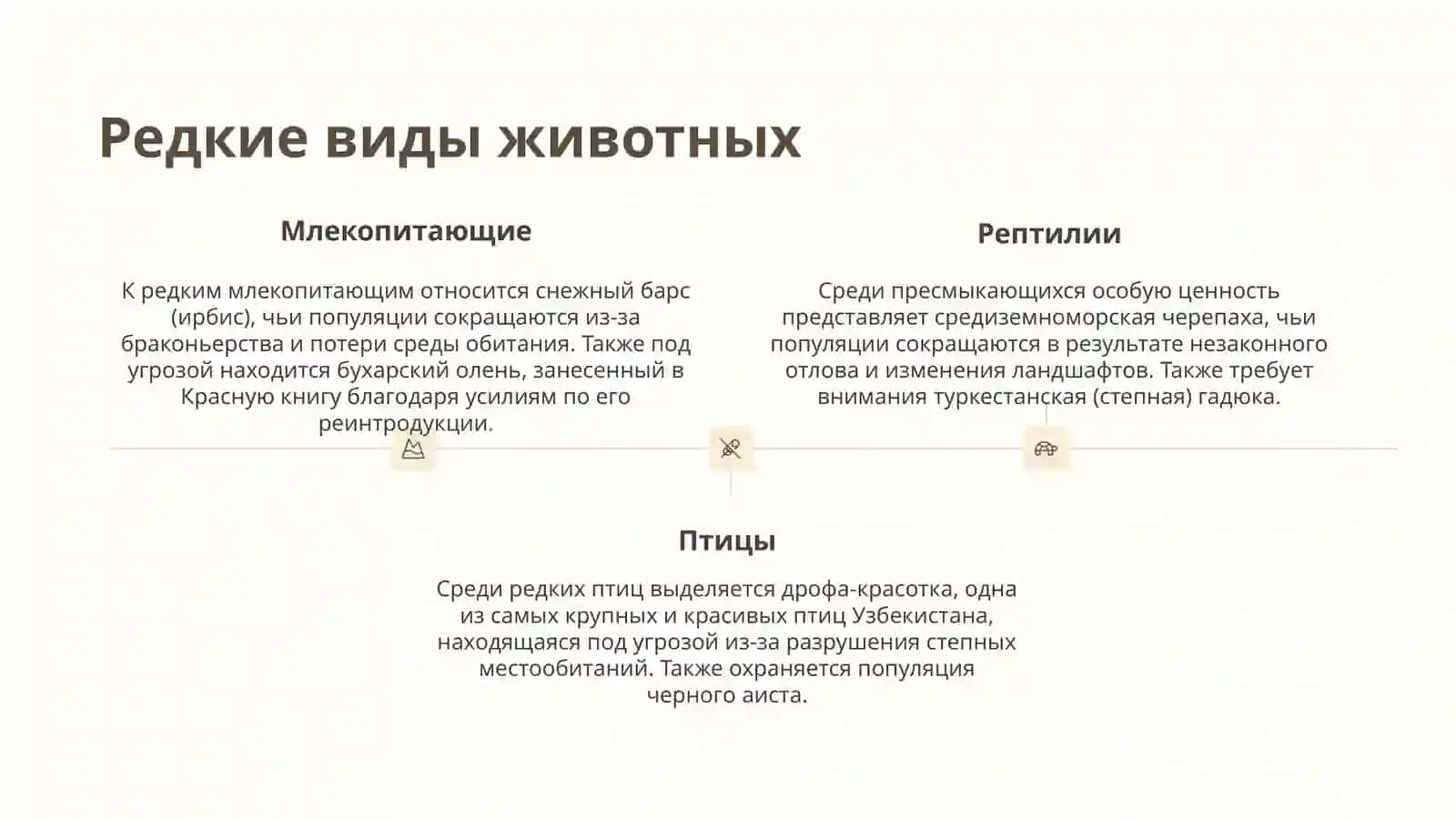 Редкие виды животных

Млекопитающие

К редким млекопитающим относится снежный барс (ирбис), чьи популяции сокращаются из-за браконьерства и потери среды обитания. Также под угрозой находится бухарский олень, занесенный в Красную книгу благодаря усилиям по его реинтродукции.

Рептилии

Среди пресмыкающихся особую ценность представляет средиземноморская черепаха, чьи популяции сокращаются в результате незаконного отлова и изменения ландшафтов. Также требует внимания туркестанская (степная) гадюка.

Птицы

Среди редких птиц выделяется дрофа-красотка, одна из самых крупных и красивых птиц Узбекистана, находящаяся под угрозой из-за разрушения степных местообитаний. Также охраняется популяция черного аиста.